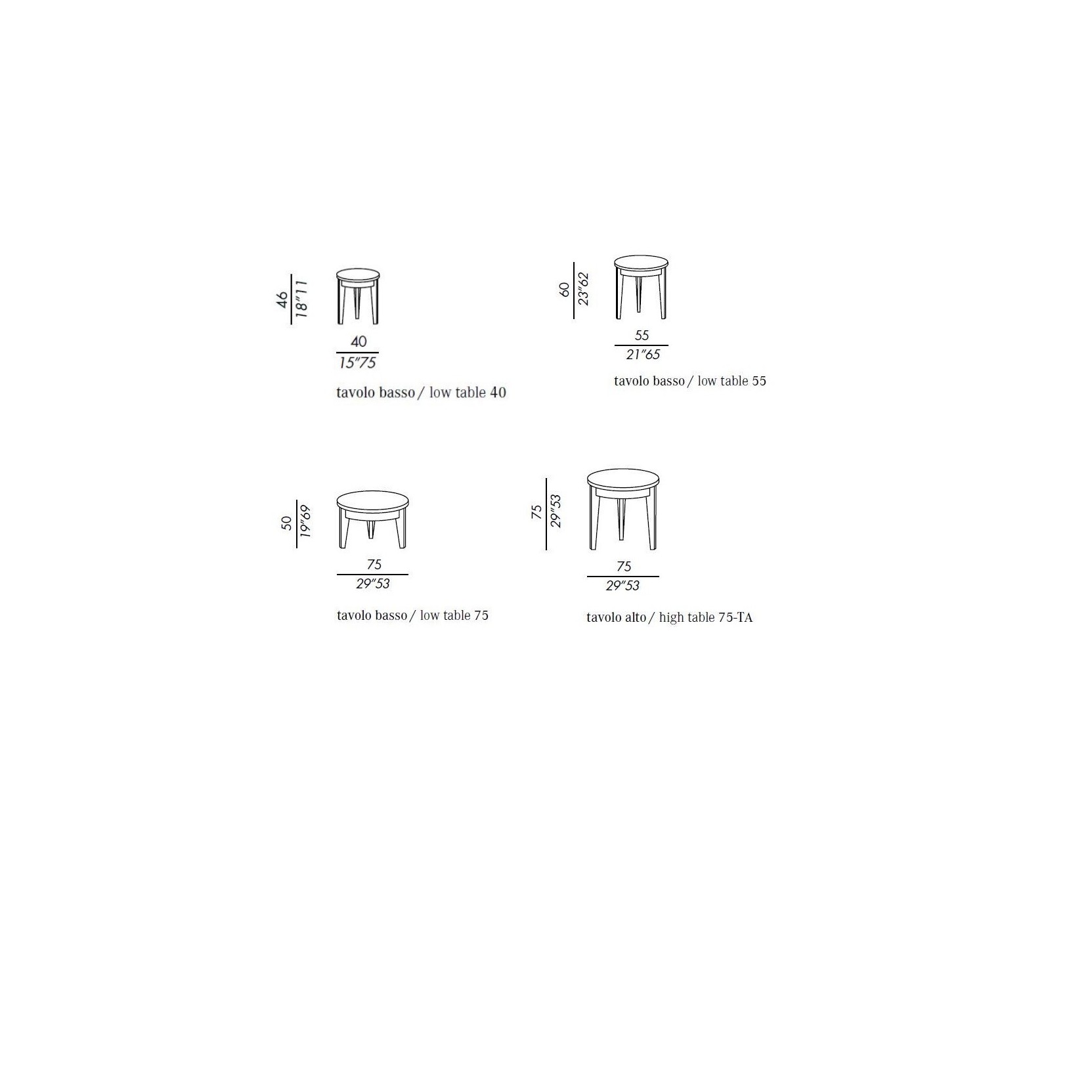 46
18"11

40
15"75

tavolo basso / low table 40

60
23"62

55
21"65

tavolo basso / low table 55

50
19"69

75
29"53

tavolo basso / low table 75

75
29"53

75
29"53

tavolo alto / high table 75-TA